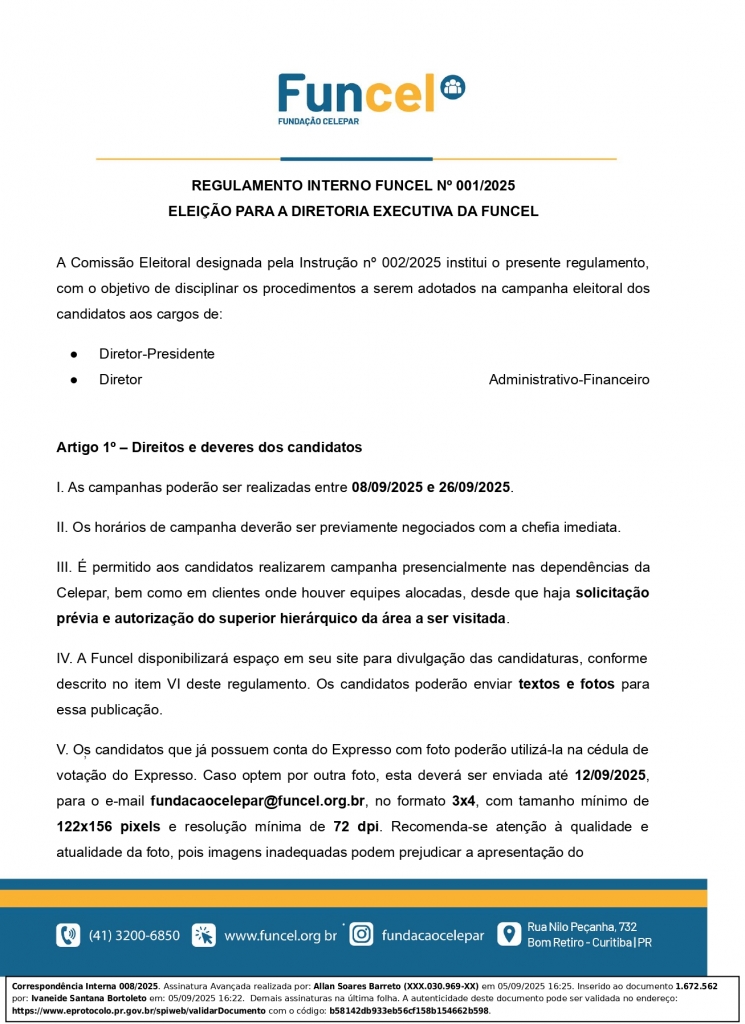 Funcel
FUNDAÇÃO CELEPAR

REGULAMENTO INTERNO FUNCEL Nº 001/2025
ELEIÇÃO PARA A DIRETORIA EXECUTIVA DA FUNCEL

A Comissão Eleitoral designada pela Instrução nº 002/2025 institui o presente regulamento, com o objetivo de disciplinar os procedimentos a serem adotados na campanha eleitoral dos candidatos aos cargos de:

● Diretor-Presidente
● Diretor Administrativo-Financeiro

Artigo 1º – Direitos e deveres dos candidatos

I. As campanhas poderão ser realizadas entre 08/09/2025 e 26/09/2025.

II. Os horários de campanha deverão ser previamente negociados com a chefia imediata.

III. É permitido aos candidatos realizarem campanha presencialmente nas dependências da Celepar, bem como em clientes onde houver equipes alocadas, desde que haja solicitação prévia e autorização do superior hierárquico da área a ser visitada.

IV. A Funcel disponibilizará espaço em seu site para divulgação das candidaturas, conforme descrito no item VI deste regulamento. Os candidatos poderão enviar textos e fotos para essa publicação.

V. Os candidatos que já possuem conta do Expresso com foto poderão utilizá-la na cédula de votação do Expresso. Caso optem por outra foto, esta deverá ser enviada até 12/09/2025, para o e-mail fundacaocelepar@funcel.org.br, no formato 3x4, com tamanho mínimo de 122x156 pixels e resolução mínima de 72 dpi. Recomenda-se atenção à qualidade e atualidade da foto, pois imagens inadequadas podem prejudicar a apresentação do

(41) 3200-6850 www.funcel.org.br fundacaocelepar Rua Nilo Peçanha, 732 Bom Retiro - Curitiba | PR

Correspondência Interna 008/2025. Assinatura Avançada realizada por: Allan Soares Barreto (XXX.030.969-XX) em 05/09/2025 16:25. Inserido ao documento 1.672.562 por: Ivaneide Santana Bortoleto em: 05/09/2025 16:22. Demais assinaturas na última folha. A autenticidade deste documento pode ser validada no endereço: https://www.eprotocolo.pr.gov.br/spiweb/validarDocumento com o código: b58142db933eb56cf158b154662b598.